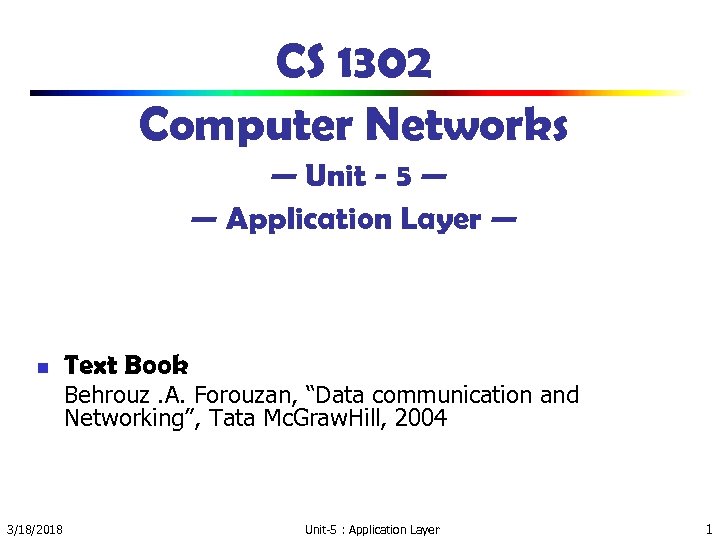 CS 1302

Computer Networks

— Unit - 5 —

— Application Layer —

• Text Book

Behrouz .A. Forouzan, "Data communication and Networking", Tata McGrawHill, 2004

3/18/2018

Unit-5 : Application Layer

1